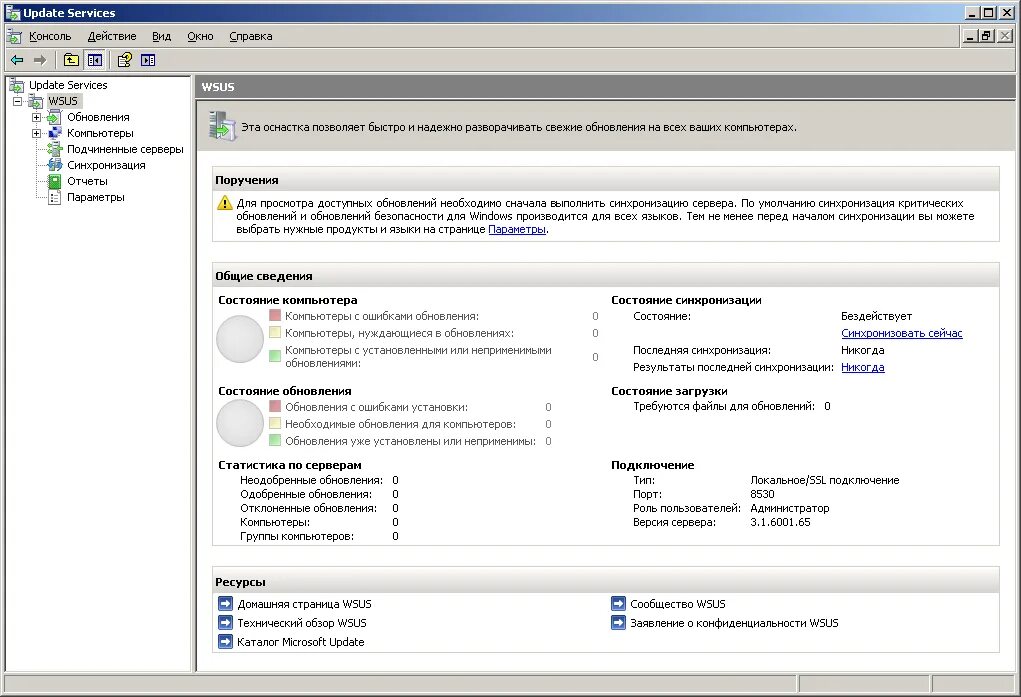 Update Services

Консоль Действие Вид Окно Справка

Update Services
WSUS
Обновления
Компьютеры
Подчиненные серверы
Синхронизация
Отчеты
Параметры

WSUS

Эта оснастка позволяет быстро и надежно разворачивать свежие обновления на всех ваших компьютерах.

Поручения

Для просмотра доступных обновлений необходимо сначала выполнить синхронизацию сервера. По умолчанию синхронизация критических обновлений и обновлений безопасности для Windows производится для всех языков. Тем не менее перед началом синхронизации вы можете выбрать нужные продукты и языки на странице Параметры.

Общие сведения

Состояние компьютера
Компьютеры с ошибками обновления: 0
Компьютеры, нуждающиеся в обновлениях: 0
Компьютеры с установленными или неприменимыми обновлениями: 0

Состояние обновления
Обновления с ошибками установки: 0
Необходимые обновления для компьютеров: 0
Обновления уже установлены или неприменимы: 0

Статистика по серверам
Неодобренные обновления: 0
Одобренные обновления: 0
Отклоненные обновления: 0
Компьютеры: 0
Группы компьютеров: 0

Состояние синхронизации
Состояние: Бездействует
Синхронизовать сейчас
Последняя синхронизация: Никогда
Результаты последней синхронизации: Никогда

Состояние загрузки
Требуются файлы для обновлений: 0

Подключение
Тип: Локальное/SSL подключение
Порт: 8530
Роль пользователей: Администратор
Версия сервера: 3.1.6001.65

Ресурсы

Домашняя страница WSUS
Технический обзор WSUS
Каталог Microsoft Update
Сообщество WSUS
Заявление о конфиденциальности WSUS